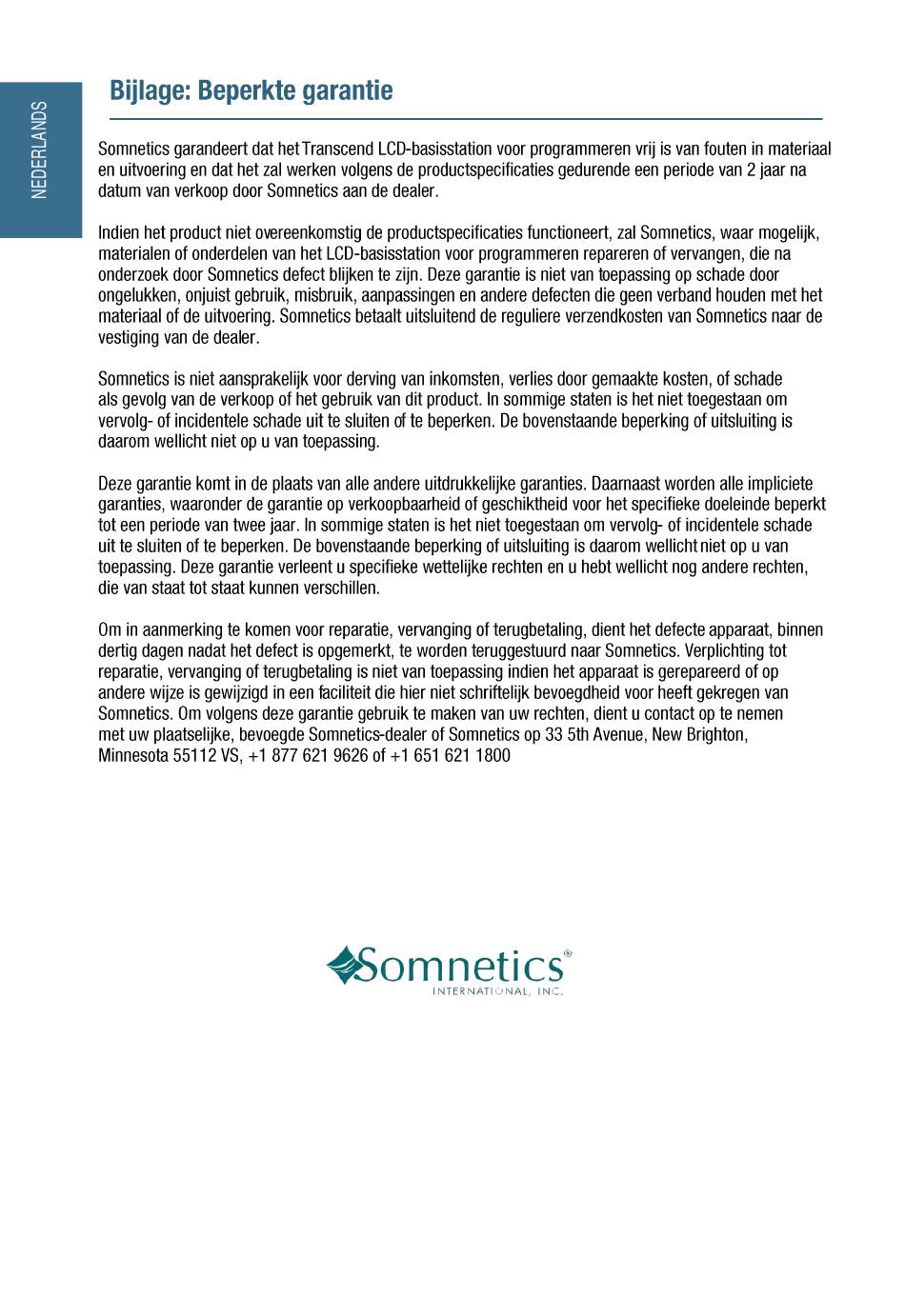 NEDERLANDS

Bijlage: Beperkte garantie

Somnetics garandeert dat het Transcend LCD-basisstation voor programmeren vrij is van fouten in materiaal en uitvoering en dat het zal werken volgens de productspecificaties gedurende een periode van 2 jaar na datum van verkoop door Somnetics aan de dealer.

Indien het product niet overeenkomstig de productspecificaties functioneert, zal Somnetics, waar mogelijk, materialen of onderdelen van het LCD-basisstation voor programmeren repareren of vervangen, die na onderzoek door Somnetics defect blijken te zijn. Deze garantie is niet van toepassing op schade door ongelukken, onjuist gebruik, misbruik, aanpassingen en andere defecten die geen verband houden met het materiaal of de uitvoering. Somnetics betaalt uitsluitend de reguliere verzendkosten van Somnetics naar de vestiging van de dealer.

Somnetics is niet aansprakelijk voor derving van inkomsten, verlies door gemaakte kosten, of schade als gevolg van de verkoop of het gebruik van dit product. In sommige staten is het niet toegestaan om vervolg- of incidentele schade uit te sluiten of te beperken. De bovenstaande beperking of uitsluiting is daarom wellicht niet op u van toepassing.

Deze garantie komt in de plaats van alle andere uitdrukkelijke garanties. Daarnaast worden alle impliciete garanties, waaronder de garantie op verkoopbaarheid of geschiktheid voor het specifieke doeleinde beperkt tot een periode van twee jaar. In sommige staten is het niet toegestaan om vervolg- of incidentele schade uit te sluiten of te beperken. De bovenstaande beperking of uitsluiting is daarom wellicht niet op u van toepassing. Deze garantie verleent u specifieke wettelijke rechten en u hebt wellicht nog andere rechten, die van staat tot staat kunnen verschillen.

Om in aanmerking te komen voor reparatie, vervanging of terugbetaling, dient het defecte apparaat, binnen dertig dagen nadat het defect is opgemerkt, te worden teruggestuurd naar Somnetics. Verplichting tot reparatie, vervanging of terugbetaling is niet van toepassing indien het apparaat is gerepareerd of op andere wijze is gewijzigd in een faciliteit die hier niet schriftelijk bevoegdheid voor heeft gekregen van Somnetics. Om volgens deze garantie gebruik te maken van uw rechten, dient u contact op te nemen met uw plaatselijke, bevoegde Somnetics-dealer of Somnetics op 33 5th Avenue, New Brighton, Minnesota 55112 VS, +1 877 621 9626 of +1 651 621 1800

Somnetics®
INTERNATIONAL, INC.